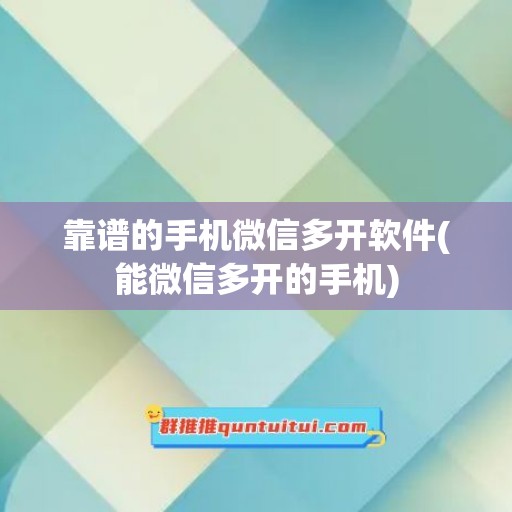 靠谱的手机微信多开软件(能微信多开的手机)

群推推quntuitui.com